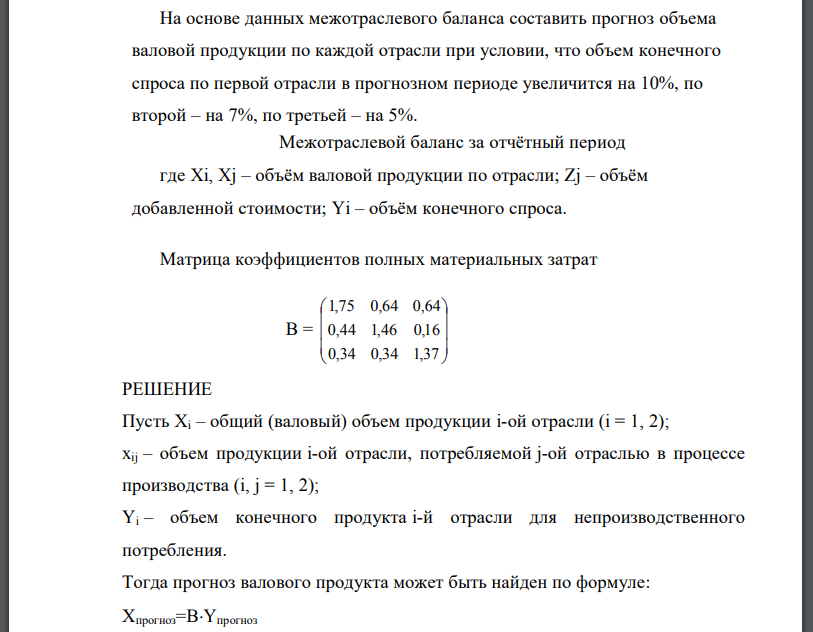 На основе данных межотраслевого баланса составить прогноз объема валовой продукции по каждой отрасли при условии, что объем конечного спроса по первой отрасли в прогнозном периоде увеличится на 10%, по второй – на 7%, по третьей – на 5%.

Межотраслевой баланс за отчётный период

где Xi, Xj – объём валовой продукции по отрасли; Zj – объём добавленной стоимости; Yi – объём конечного спроса.

Матрица коэффициентов полных материальных затрат

$B = \begin{pmatrix} 1,75 & 0,64 & 0,64 \\ 0,44 & 1,46 & 0,16 \\ 0,34 & 0,34 & 1,37 \end{pmatrix}$

РЕШЕНИЕ

Пусть $X_i$ – общий (валовый) объем продукции i-ой отрасли (i = 1, 2);

$x_{ij}$ – объем продукции i-ой отрасли, потребляемой j-ой отраслью в процессе производства (i, j = 1, 2);

$Y_i$ – объем конечного продукта i-й отрасли для непроизводственного потребления.

Тогда прогноз валового продукта может быть найден по формуле:

$X_{прогноз}=B \cdot Y_{прогноз}$